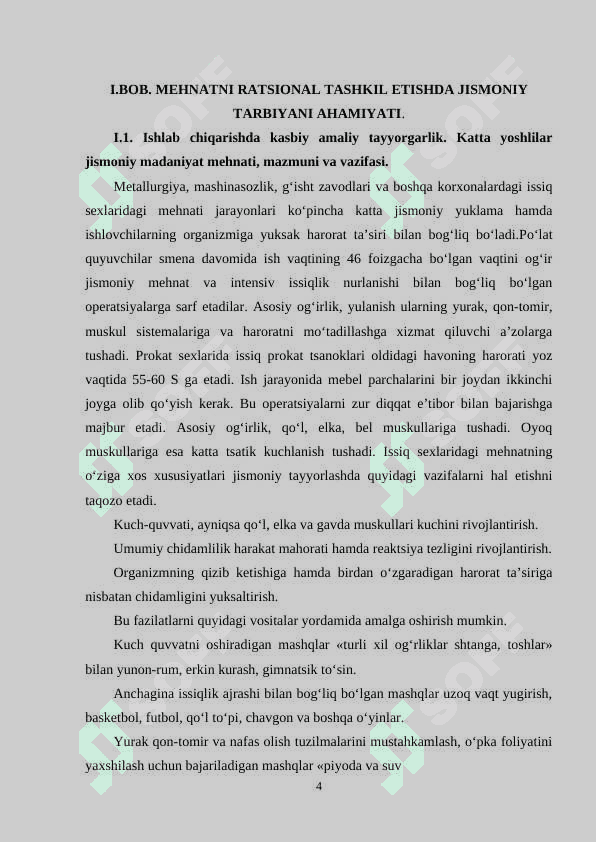 I.BOB. MEHNATNI RATSIONAL TASHKIL ETISHDA JISMONIY TARBIYANI AHAMIYATI.

I.1. Ishlab chiqarishda kasbiy amaliy tayyorgarlik. Katta yoshlilar jismoniy madaniyat mehnati, mazmuni va vazifasi.

Metallurgiya, mashinasozlik, g‘isht zavodlari va boshqa korxonalardagi issiq sexlaridagi mehnati jarayonlari ko‘pincha katta jismoniy yuklama hamda ishlovchilarning organizmiga yuksak harorat ta’siri bilan bog‘liq bo‘ladi.Po‘lat quyuvchilar smena davomida ish vaqtining 46 foizgacha bo‘lgan vaqtini og‘ir jismoniy mehnat va intensiv issiqlik nurlanishi bilan bog‘liq bo‘lgan operatsiyalarga sarf etadilar. Asosiy og‘irlik, yulanish ularning yurak, qon-tomir, muskul sistemalariga va haroratni mo‘tadillashga xizmat qiluvchi a’zolarga tushadi. Prokat sexlarida issiq prokat tsanoklari oldidagi havoning harorati yoz vaqtida 55-60 S ga etadi. Ish jarayonida mebel parchalarini bir joydan ikkinchi joyga olib qo‘yish kerak. Bu operatsiyalarni zur diqqat e’tibor bilan bajarishga majbur etadi. Asosiy og‘irlik, qo‘l, elka, bel muskullariga tushadi. Oyoq muskullariga esa katta tsatik kuchlanish tushadi. Issiq sexlaridagi mehnatning o‘ziga xos xususiyatlari jismoniy tayyorlashda quyidagi vazifalarni hal etishni taqozo etadi.

Kuch-quvvati, ayniqsa qo‘l, elka va gavda muskullari kuchini rivojlantirish.

Umumiy chidamlilik harakat mahorati hamda reaktsiya tezligini rivojlantirish.

Organizmning qizib ketishiga hamda birdan o‘zgaradigan harorat ta’siriga nisbatan chidamligini yuksaltirish.

Bu fazilatlarni quyidagi vositalar yordamida amalga oshirish mumkin.

Kuch quvvatni oshiradigan mashqlar «turli xil og‘rliklar shtanga, toshlar» bilan yunon-rum, erkin kurash, gimnatsik to‘sin.

Anchagina issiqlik ajrashi bilan bog‘liq bo‘lgan mashqlar uzoq vaqt yugirish, basketbol, futbol, qo‘l to‘pi, chavgon va boshqa o‘yinlar.

Yurak qon-tomir va nafas olish tuzilmalarini mustahkamlash, o‘pka foliyatini yaxshilash uchun bajariladigan mashqlar «piyoda va suv

4